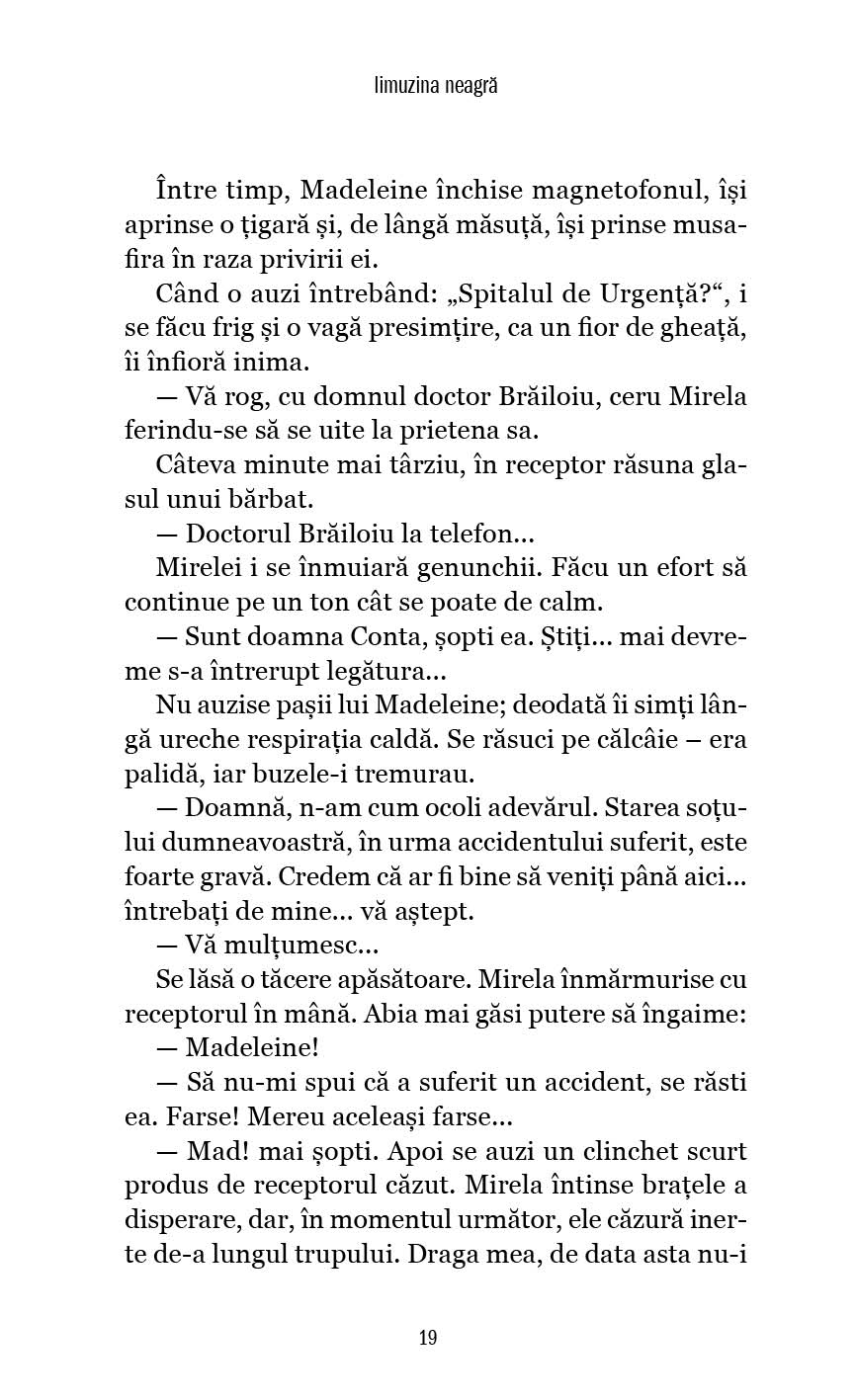 limuzina neagră

Între timp, Madeleine închise magnetofonul, își aprinse o țigară și, de lângă măsuță, își prinse musafira în raza privirii ei.

Când o auzi întrebând: „Spitalul de Urgență?“, i se făcu frig și o vagă presimțire, ca un fior de gheață, îi înfioră inima.

— Vă rog, cu domnul doctor Brăiloiu, ceru Mirela ferindu-se să se uite la prietena sa.

Câteva minute mai târziu, în receptor răsuna glasul unui bărbat.

— Doctorul Brăiloiu la telefon...

Mirelei i se înmuiară genunchii. Făcu un efort să continue pe un ton cât se poate de calm.

— Sunt doamna Conta, șopti ea. Știți... mai devreme s-a întrerupt legătura...

Nu auzise pașii lui Madeleine; deodată îi simți lângă ureche respirația caldă. Se răsuci pe călcâie – era palidă, iar buzele-i tremurau.

— Doamnă, n-am cum ocoli adevărul. Starea soțului dumneavoastră, în urma accidentului suferit, este foarte gravă. Credem că ar fi bine să veniți până aici... întrebați de mine... vă aștept.

— Vă mulțumesc...

Se lăsă o tăcere apăsătoare. Mirela înmărmurise cu receptorul în mână. Abia mai găsi putere să îngaime:

— Madeleine!

— Să nu-mi spui că a suferit un accident, se răsti ea. Farse! Mereu aceleași farse...

— Mad! mai șopti. Apoi se auzi un clinchet scurt produs de receptorul căzut. Mirela întinse brațele a disperare, dar, în momentul următor, ele căzură inerte de-a lungul trupului. Draga mea, de data asta nu-i

19